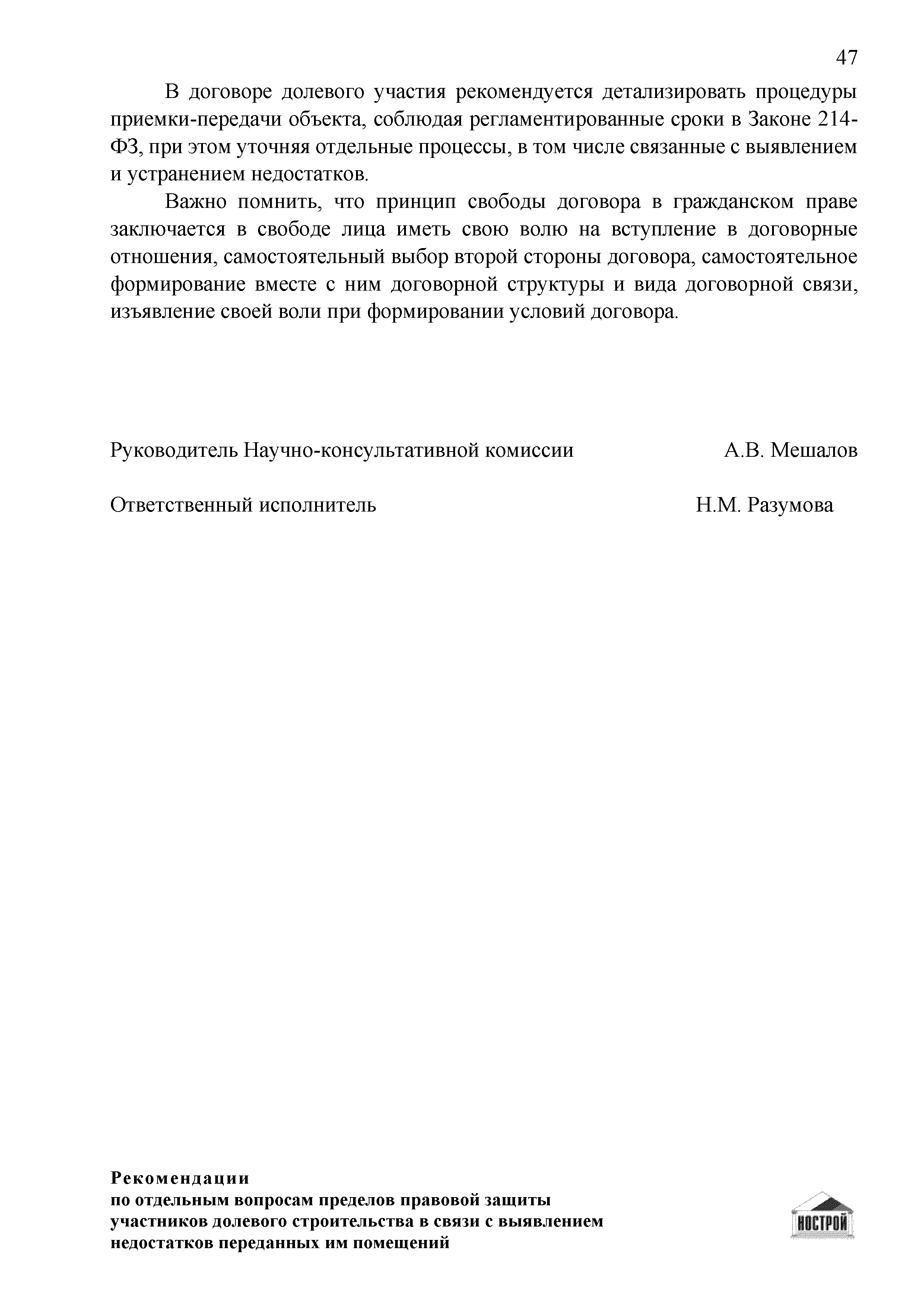 47

В договоре долевого участия рекомендуется детализировать процедуры приемки-передачи объекта, соблюдая регламентированные сроки в Законе 214-ФЗ, при этом уточняя отдельные процессы, в том числе связанные с выявлением и устранением недостатков.

Важно помнить, что принцип свободы договора в гражданском праве заключается в свободе лица иметь свою волю на вступление в договорные отношения, самостоятельный выбор второй стороны договора, самостоятельное формирование вместе с ним договорной структуры и вида договорной связи, изъявление своей воли при формировании условий договора.

Руководитель Научно-консультативной комиссии А.В. Мешалов

Ответственный исполнитель Н.М. Разумова

Рекомендации
по отдельным вопросам пределов правовой защиты участников долевого строительства в связи с выявлением недостатков переданных им помещений

НОСТРОЙ